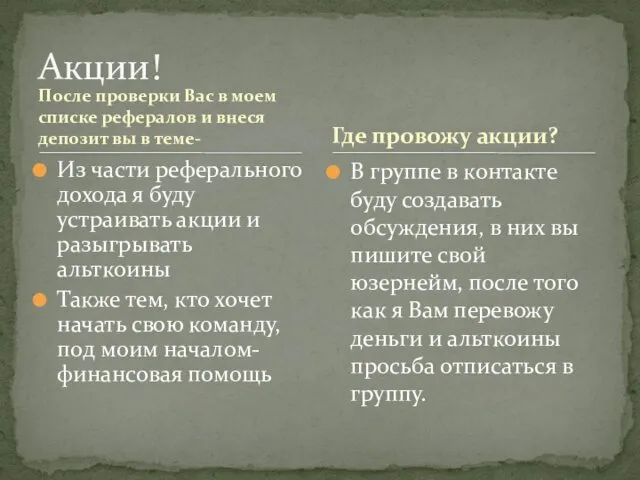 Акции!

После проверки Вас в моем списке рефералов и внеся депозит вы в теме-

Из части реферального дохода я буду устраивать акции и разыгрывать альткоины

Также тем, кто хочет начать свою команду, под моим началом- финансовая помощь

Где провожу акции?

В группе в контакте буду создавать обсуждения, в них вы пишите свой юзернейм, после того как я Вам перевожу деньги и альткоины просьба отписаться в группу.